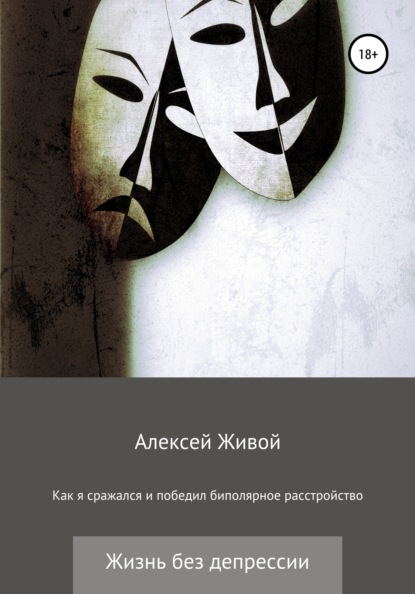 18+

Алексей Живой

Как я сражался и победил биполярное расстройство

Жизнь без депрессии